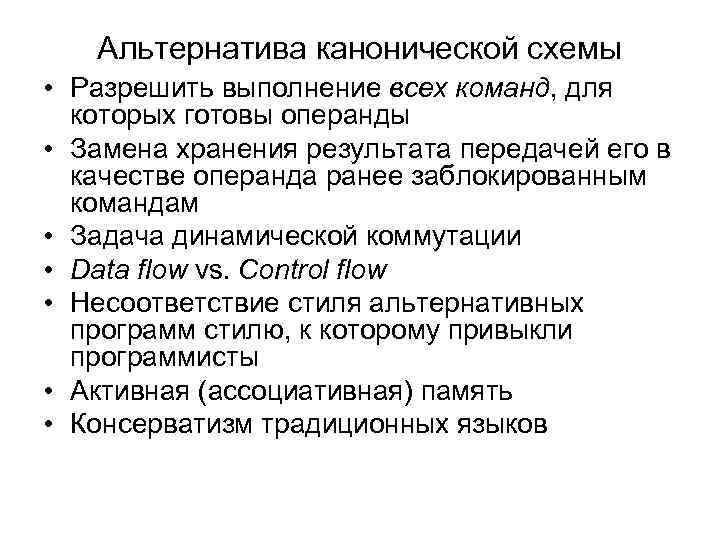 Альтернатива канонической схемы

• Разрешить выполнение всех команд, для которых готовы операнды
• Замена хранения результата передачей его в качестве операнда ранее заблокированным командам
• Задача динамической коммутации
• Data flow vs. Control flow
• Несоответствие стиля альтернативных программ стилю, к которому привыкли программисты
• Активная (ассоциативная) память
• Консерватизм традиционных языков